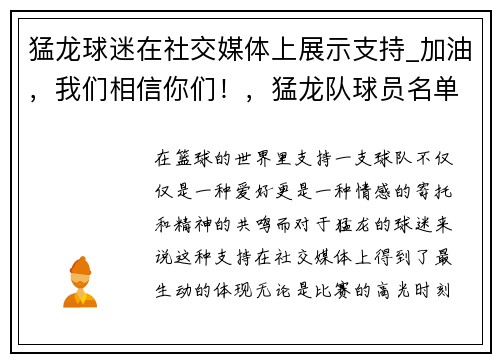 猛龙球迷在社交媒体上展示支持_加油，我们相信你们！，猛龙队球员名单

在篮球的世界里支持一支球队不仅仅是一种爱好更是一种情感的寄托和精神的共鸣而对于猛龙的球迷来说这种支持在社交媒体上得到了最生动的体现无论是比赛的高光时刻